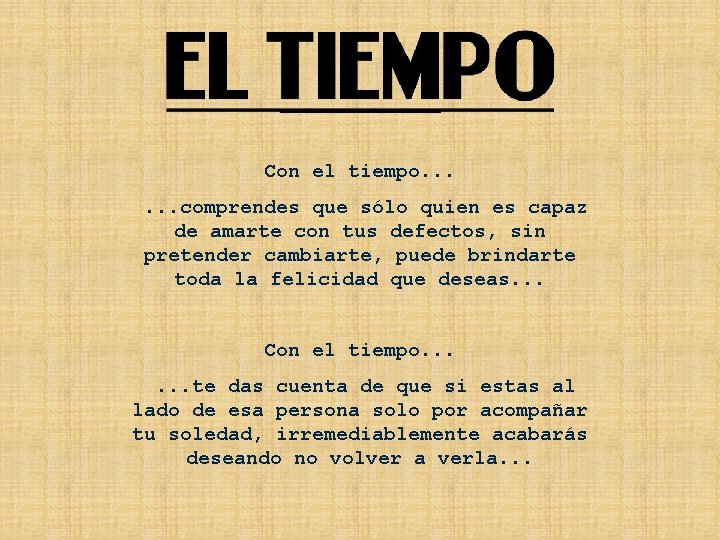 EL TIEMPO

Con el tiempo...

...comprendes que sólo quien es capaz de amarte con tus defectos, sin pretender cambiarte, puede brindarte toda la felicidad que deseas...

Con el tiempo...

...te das cuenta de que si estas al lado de esa persona solo por acompañar tu soledad, irremediablemente acabarás deseando no volver a verla...